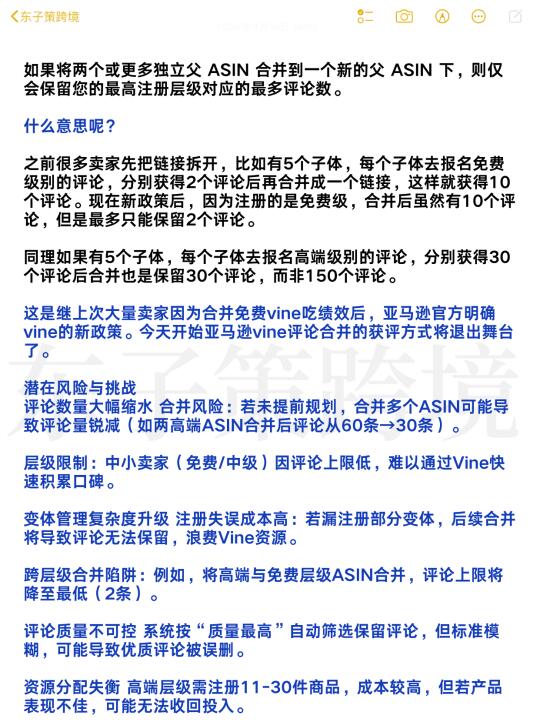 东子策跨境

如果将两个或更多独立父 ASIN 合并到一个新的父 ASIN 下，则仅会保留您的最高注册层级对应的最多评论数。

什么意思呢？

之前很多卖家先把链接拆开，比如有5个子体，每个子体去报名免费级别的评论，分别获得2个评论后再合并成一个链接，这样就获得10个评论。现在新政策后，因为注册的是免费级，合并后虽然有10个评论，但是最多只能保留2个评论。

同理如果有5个子体，每个子体去报名高端级别的评论，分别获得30个评论后合并也是保留30个评论，而非150个评论。

这是继上次大量卖家因为合并免费vine吃绩效后，亚马逊官方明确vine的新政策。今天开始亚马逊vine评论合并的获评方式将退出舞台了。

潜在风险与挑战
评论数量大幅缩水 合并风险：若未提前规划，合并多个ASIN可能导致评论量锐减（如两高端ASIN合并后评论从60条→30条）。

层级限制：中小卖家（免费/中级）因评论上限低，难以通过Vine快速积累口碑。

变体管理复杂度升级 注册失误成本高：若漏注册部分变体，后续合并将导致评论无法保留，浪费Vine资源。

跨层级合并陷阱：例如，将高端与免费层级ASIN合并，评论上限将降至最低（2条）。

评论质量不可控 系统按“质量最高”自动筛选保留评论，但标准模糊，可能导致优质评论被误删。

资源分配失衡 高端层级需注册11-30件商品，成本较高，但若产品表现不佳，可能无法收回投入。

东子策跨境